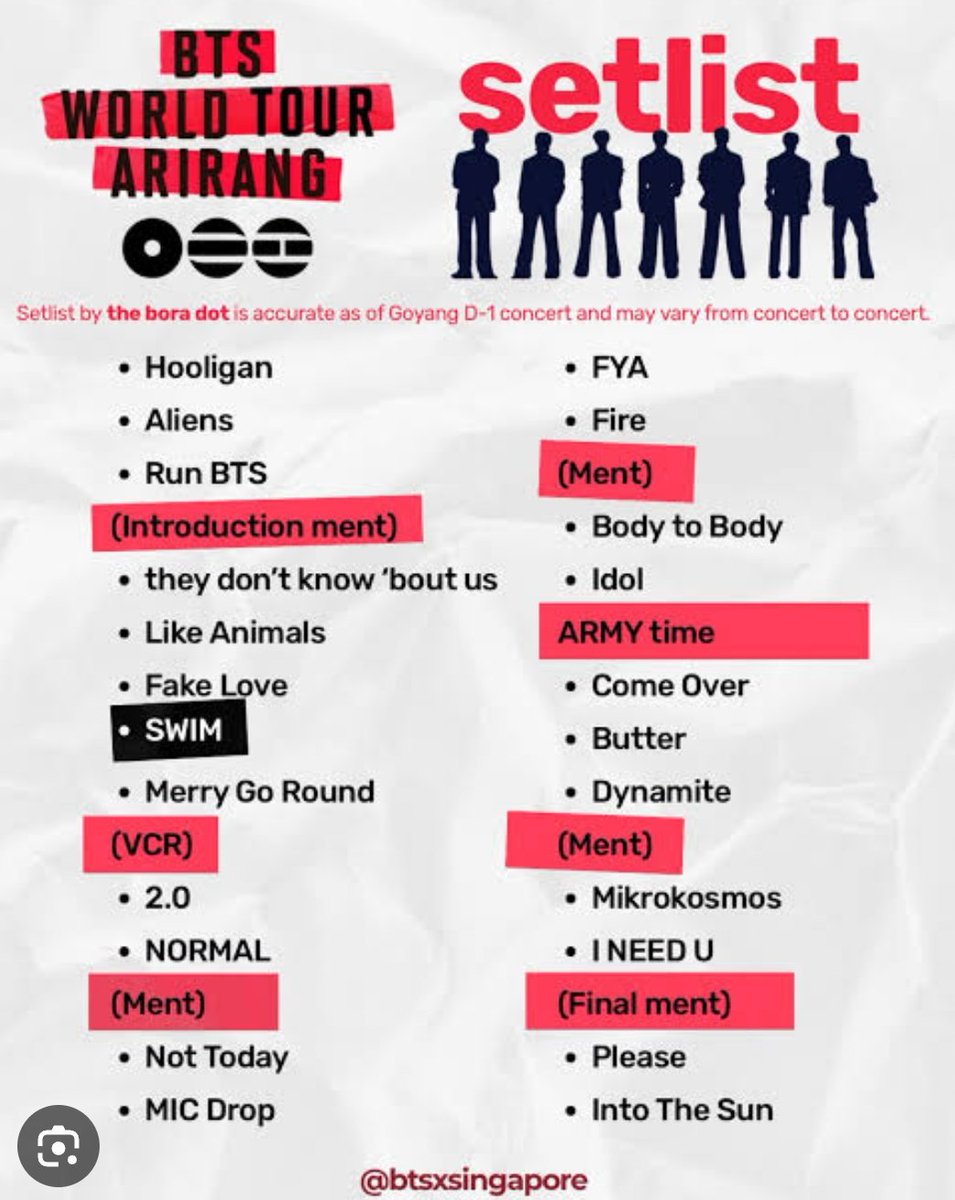 BTS
WORLD TOUR
ARIRANG

setlist

Setlist by the bora dot is accurate as of Goyang D-1 concert and may vary from concert to concert.

• Hooligan
• Aliens
• Run BTS
(Introduction ment)
• they don't know 'bout us
• Like Animals
• Fake Love
• SWIM
• Merry Go Round
(VCR)
• 2.0
• NORMAL
(Ment)
• Not Today
• MIC Drop

• FYA
• Fire
(Ment)
• Body to Body
• Idol
ARMY time
• Come Over
• Butter
• Dynamite
(Ment)
• Mikrokosmos
• I NEED U
(Final ment)
• Please
• Into The Sun

@btsxsingapore